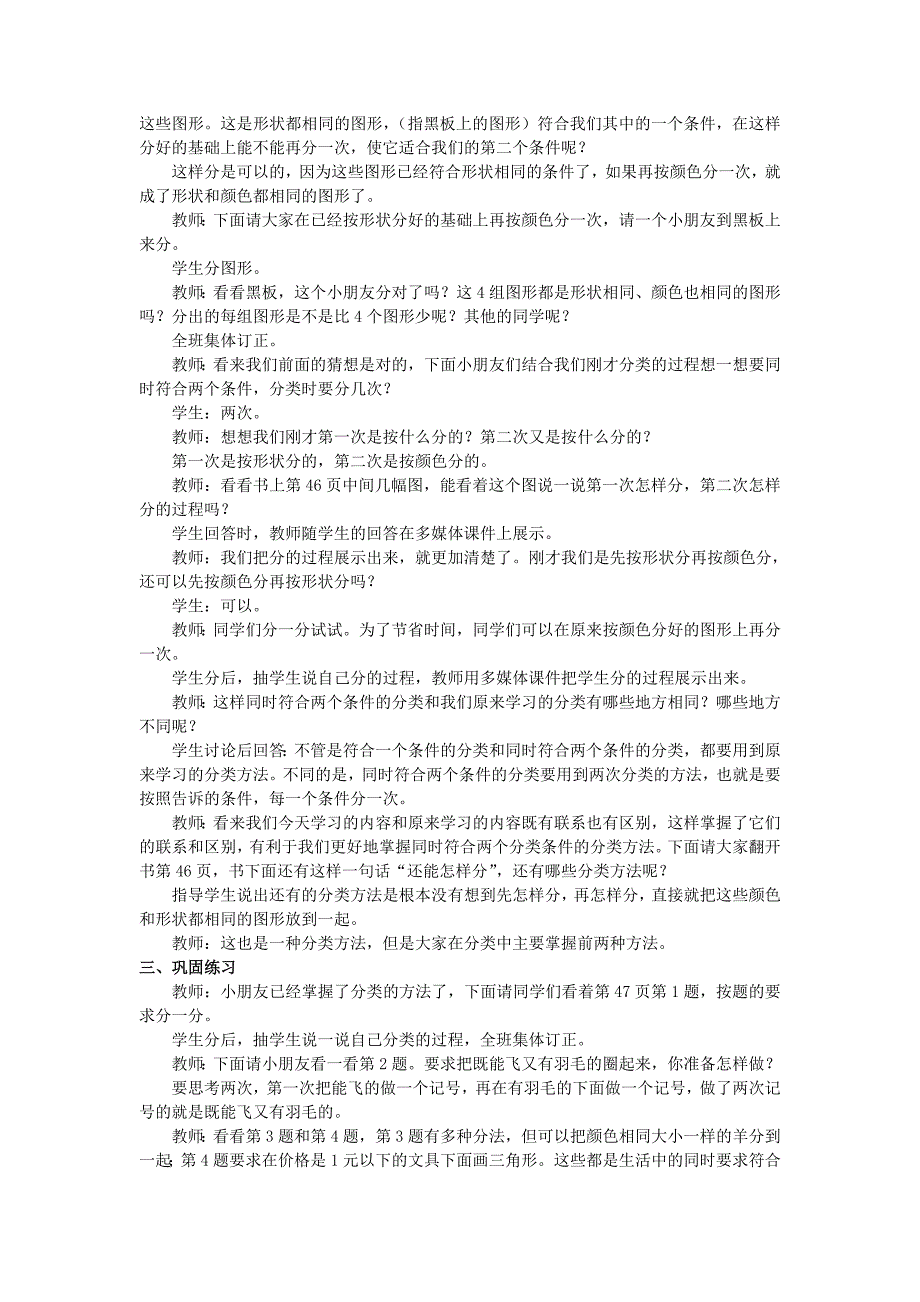 这些图形。这是形状都相同的图形，（指黑板上的图形）符合我们其中的一个条件，在这样分好的基础上能不能再分一次，使它适合我们的第二个条件呢？

这样分是可以的，因为这些图形已经符合形状相同的条件了，如果再按颜色分一次，就成了形状和颜色都相同的图形了。

教师：下面请大家在已经按形状分好的基础上再按颜色分一次，请一个小朋友到黑板上来分。

学生分图形。

教师：看看黑板，这个小朋友分对了吗？这 4 组图形都是形状相同、颜色也相同的图形吗？分出的每组图形是不是比 4 个图形少呢？其他的同学呢？

全班集体订正。

教师：看来我们前面的猜想是对的，下面小朋友们结合我们刚才分类的过程想一想要同时符合两个条件，分类时要分几次？

学生：两次。

教师：想想我们刚才第一次是按什么分的？第二次又是按什么分的？

第一次是按形状分的，第二次是按颜色分的。

教师：看看书上第 46 页中间几幅图，能看着这个图说一说第一次怎样分，第二次怎样分的过程吗？

学生回答时，教师随学生的回答在多媒体课件上展示。

教师：我们把分的过程展示出来，就更加清楚了。刚才我们是先按形状分再按颜色分，还可以先按颜色分再按形状分吗？

学生：可以。

教师：同学们分一分试试。为了节省时间，同学们可以在原来按颜色分好的图形上再分一次。

学生分后，抽学生说自己分的过程，教师用多媒体课件把学生分的过程展示出来。

教师：这样同时符合两个条件的分类和我们原来学习的分类有哪些地方相同？哪些地方不同呢？

学生讨论后回答：不管是符合一个条件的分类和同时符合两个条件的分类，都要用到原来学习的分类方法。不同的是，同时符合两个条件的分类要用到两次分类的方法，也就是要按照告诉的条件，每一个条件分一次。

教师：看来我们今天学习的内容和原来学习的内容既有联系也有区别，这样掌握了它们的联系和区别，有利于我们更好地掌握同时符合两个分类条件的分类方法。下面请大家翻开书第 46 页，书下面还有这样一句话“还能怎样分”，还有哪些分类方法呢？

指导学生说出还有的分类方法是根本没有想到先怎样分，再怎样分，直接就把这些颜色和形状都相同的图形放到一起。

教师：这也是一种分类方法，但是大家在分类中主要掌握前两种方法。

三、巩固练习

教师：小朋友已经掌握了分类的方法了，下面请同学们看着第 47 页第 1 题，按题的要求分一分。

学生分后，抽学生说一说自己分类的过程，全班集体订正。

教师：下面请小朋友看一看第 2 题。要求把既能飞又有羽毛的圈起来，你准备怎样做？

要思考两次，第一次把能飞的做一个记号，再在有羽毛的下面做一个记号，做了两次记号的就是既能飞又有羽毛的。

教师：看看第 3 题和第 4 题，第 3 题有多种分法，但可以把颜色相同大小一样的羊分到一起；第 4 题要求在价格是 1 元以下的文具下面画三角形。这些都是生活中的同时要求符合